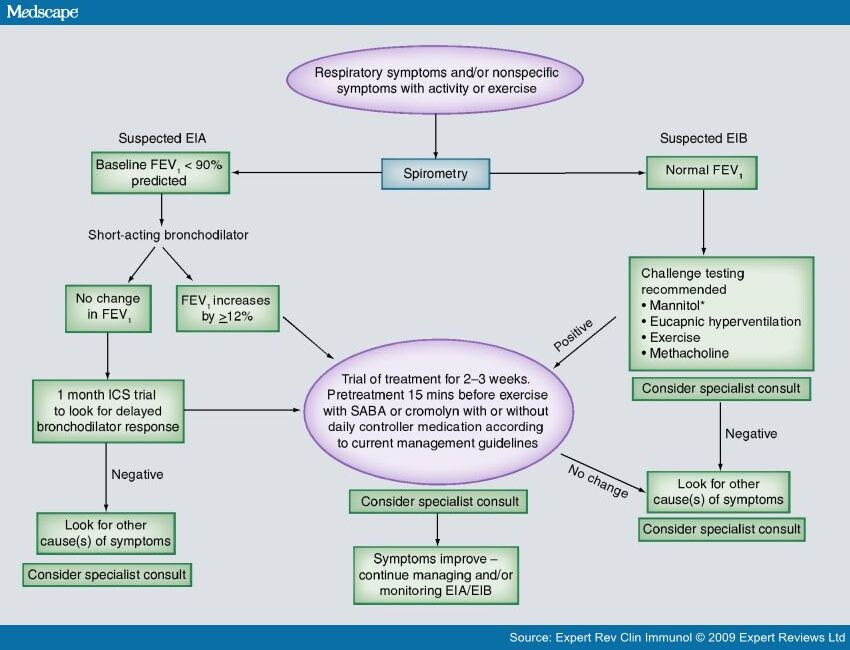 Medscape

Respiratory symptoms and/or nonspecific symptoms with activity or exercise

Suspected EIA

Baseline $FEV_1$ < 90% predicted

Spirometry

Suspected EIB

Normal $FEV_1$

Short-acting bronchodilator

No change in $FEV_1$

$FEV_1$ increases by $\geq$12%

Challenge testing recommended
• Mannitol*
• Eucapnic hyperventilation
• Exercise
• Methacholine

Consider specialist consult

Positive

1 month ICS trial to look for delayed bronchodilator response

Trial of treatment for 2–3 weeks. Pretreatment 15 mins before exercise with SABA or cromolyn with or without daily controller medication according to current management guidelines

Negative

Negative

No change

Look for other cause(s) of symptoms

Consider specialist consult

Consider specialist consult

Look for other cause(s) of symptoms

Consider specialist consult

Symptoms improve – continue managing and/or monitoring EIA/EIB

Source: Expert Rev Clin Immunol © 2009 Expert Reviews Ltd